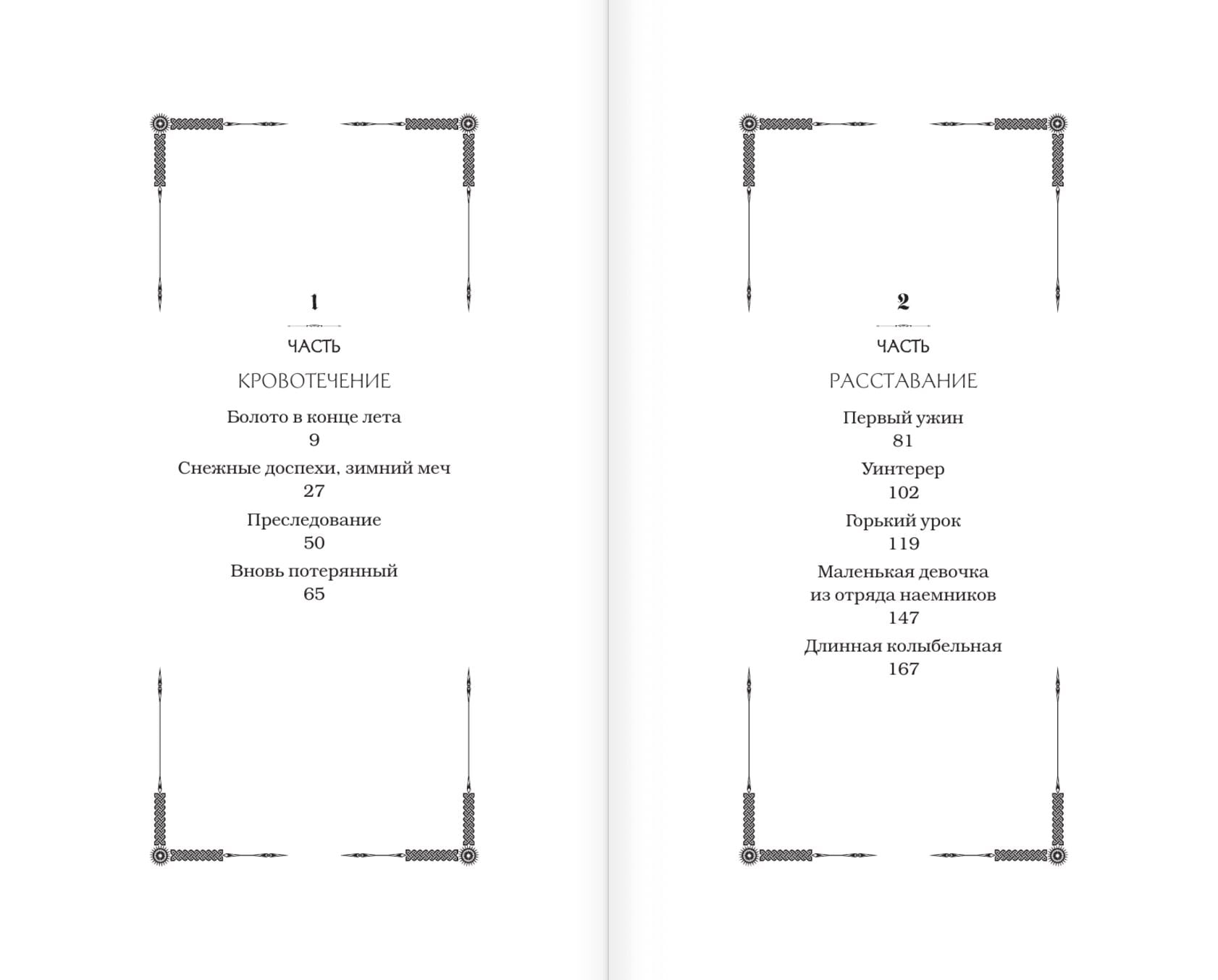 1
ЧАСТЬ
КРОВОТЕЧЕНИЕ

Болото в конце лета
9

Снежные доспехи, зимний меч
27

Преследование
50

Вновь потерянный
65

2
ЧАСТЬ
РАССТАВАНИЕ

Первый ужин
81

Уинтерер
102

Горький урок
119

Маленькая девочка из отряда наемников
147

Длинная колыбельная
167